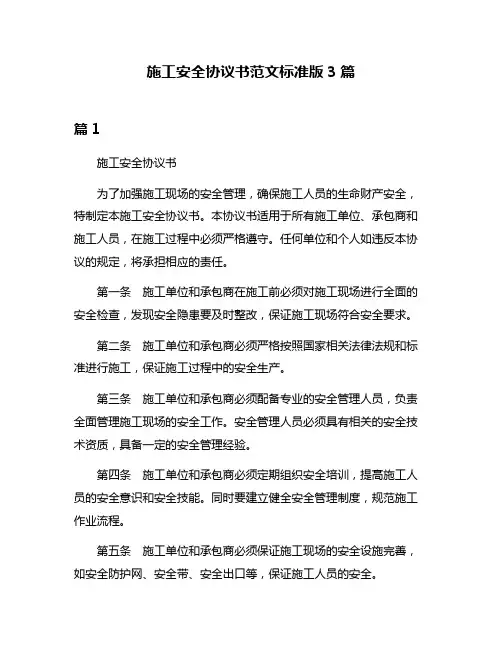 施工安全协议书范文标准版 3 篇

篇 1

施工安全协议书

为了加强施工现场的安全管理，确保施工人员的生命财产安全，特制定本施工安全协议书。本协议书适用于所有施工单位、承包商和施工人员，在施工过程中必须严格遵守。任何单位和个人如违反本协议的规定，将承担相应的责任。

第一条　施工单位和承包商在施工前必须对施工现场进行全面的安全检查，发现安全隐患要及时整改，保证施工现场符合安全要求。

第二条　施工单位和承包商必须严格按照国家相关法律法规和标准进行施工，保证施工过程中的安全生产。

第三条　施工单位和承包商必须配备专业的安全管理人员，负责全面管理施工现场的安全工作。安全管理人员必须具有相关的安全技术资质，具备一定的安全管理经验。

第四条　施工单位和承包商必须定期组织安全培训，提高施工人员的安全意识和安全技能。同时要建立健全安全管理制度，规范施工作业流程。

第五条　施工单位和承包商必须保证施工现场的安全设施完善，如安全防护网、安全带、安全出口等，保证施工人员的安全。